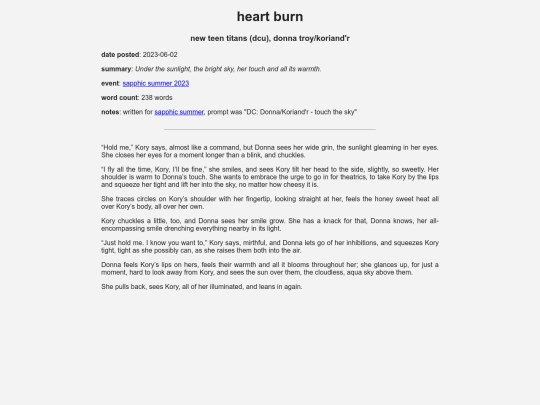 heart burn

new teen titans (dcu), donna troy/koriand'r

date posted: 2023-06-02

summary: Under the sunlight, the bright sky, her touch and all its warmth.

event: sapphic summer 2023

word count: 238 words

notes: written for sapphic summer, prompt was "DC: Donna/Koriand'r - touch the sky"

"Hold me," Kory says, almost like a command, but Donna sees her wide grin, the sunlight gleaming in her eyes. She closes her eyes for a moment longer than a blink, and chuckles.

"I fly all the time, Kory, I'll be fine," she smiles, and sees Kory tilt her head to the side, slightly, so sweetly. Her shoulder is warm to Donna's touch. She wants to embrace the urge to go in for theatrics, to take Kory by the lips and squeeze her tight and lift her into the sky, no matter how cheesy it is.

She traces circles on Kory's shoulder with her fingertip, looking straight at her, feels the honey sweet heat all over Kory's body, all over her own.

Kory chuckles a little, too, and Donna sees her smile grow. She has a knack for that, Donna knows, her all-encompassing smile drenching everything nearby in its light.

"Just hold me. I know you want to," Kory says, mirthful, and Donna lets go of her inhibitions, and squeezes Kory tight, tight as she possibly can, as she raises them both into the air.

Donna feels Kory's lips on hers, feels their warmth and all it blooms throughout her; she glances up, for just a moment, hard to look away from Kory, and sees the sun over them, the cloudless, aqua sky above them.

She pulls back, sees Kory, all of her illuminated, and leans in again.